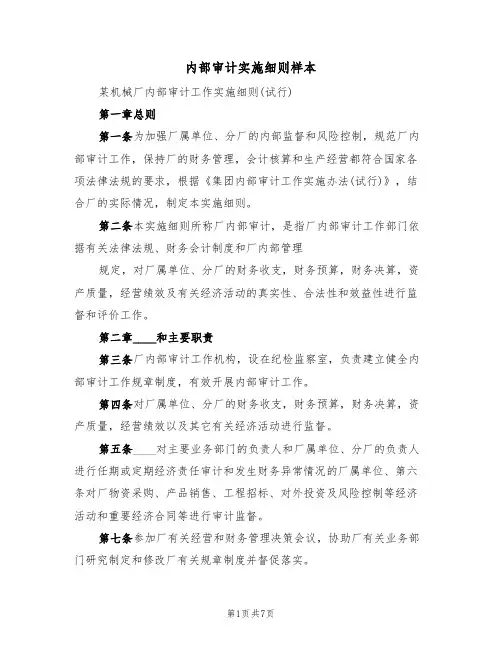 内部审计实施细则样本

某机械厂内部审计工作实施细则(试行)

第一章总则

第一条为加强厂属单位、分厂的内部监督和风险控制，规范厂内部审计工作，保持厂的财务管理，会计核算和生产经营都符合国家各项法律法规的要求，根据《集团内部审计工作实施办法(试行)》，结合厂的实际情况，制定本实施细则。

第二条本实施细则所称厂内部审计，是指厂内部审计工作部门依据有关法律法规、财务会计制度和厂内部管理

规定，对厂属单位、分厂的财务收支，财务预算，财务决算，资产质量，经营绩效及有关经济活动的真实性、合法性和效益性进行监督和评价工作。

第二章____和主要职责

第三条厂内部审计工作机构，设在纪检监察室，负责建立健全内部审计工作规章制度，有效开展内部审计工作。

第四条对厂属单位、分厂的财务收支，财务预算，财务决算，资产质量，经营绩效以及其它有关经济活动进行监督。

第五条____对主要业务部门的负责人和厂属单位、分厂的负责人进行任期或定期经济责任审计和发生财务异常情况的厂属单位、第六条对厂物资采购、产品销售、工程招标、对外投资及风险控制等经济活动和重要经济合同等进行审计监督。

第七条参加厂有关经营和财务管理决策会议，协助厂有关业务部门研究制定和修改厂有关规章制度并督促落实。

第1页共7页